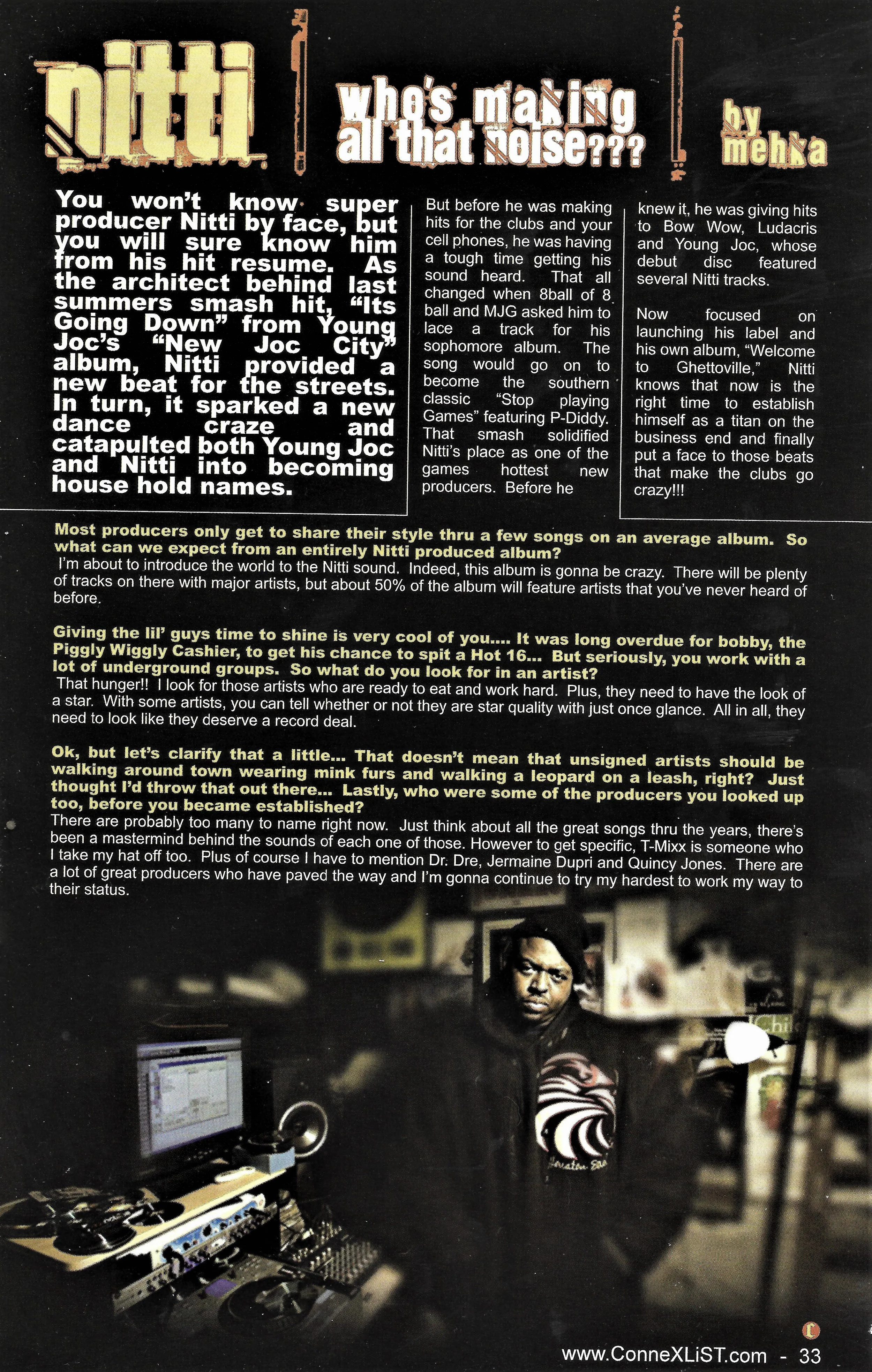 nitti

who's making all that noise???

by mehka

You won't know super producer Nitti by face, but you will sure know him from his hit resume. As the architect behind last summers smash hit, "Its Going Down" from Young Joc's "New Joc City" album, Nitti provided a new beat for the streets. In turn, it sparked a new dance craze and catapulted both Young Joc and Nitti into becoming house hold names.

But before he was making hits for the clubs and your cell phones, he was having a tough time getting his sound heard. That all changed when 8ball of 8 ball and MJG asked him to lace a track for his sophomore album. The song would go on to become the southern classic "Stop playing Games" featuring P-Diddy. That smash solidified Nitti's place as one of the games hottest new producers. Before he knew it, he was giving hits to Bow Wow, Ludacris and Young Joc, whose debut disc featured several Nitti tracks.

Now focused on launching his label and his own album, "Welcome to Ghettoville," Nitti knows that now is the right time to establish himself as a titan on the business end and finally put a face to those beats that make the clubs go crazy!!!

Most producers only get to share their style thru a few songs on an average album. So what can we expect from an entirely Nitti produced album?
I'm about to introduce the world to the Nitti sound. Indeed, this album is gonna be crazy. There will be plenty of tracks on there with major artists, but about 50% of the album will feature artists that you've never heard of before.

Giving the lil' guys time to shine is very cool of you.... It was long overdue for bobby, the Piggly Wiggly Cashier, to get his chance to spit a Hot 16... But seriously, you work with a lot of underground groups. So what do you look for in an artist?
That hunger!! I look for those artists who are ready to eat and work hard. Plus, they need to have the look of a star. With some artists, you can tell whether or not they are star quality with just once glance. All in all, they need to look like they deserve a record deal.

Ok, but let's clarify that a little... That doesn't mean that unsigned artists should be walking around town wearing mink furs and walking a leopard on a leash, right? Just thought I'd throw that out there... Lastly, who were some of the producers you looked up too, before you became established?
There are probably too many to name right now. Just think about all the great songs thru the years, there's been a mastermind behind the sounds of each one of those. However to get specific, T-Mixx is someone who I take my hat off too. Plus of course I have to mention Dr. Dre, Jermaine Dupri and Quincy Jones. There are a lot of great producers who have paved the way and I'm gonna continue to try my hardest to work my way to their status.

www.ConneXLiST.com - 33